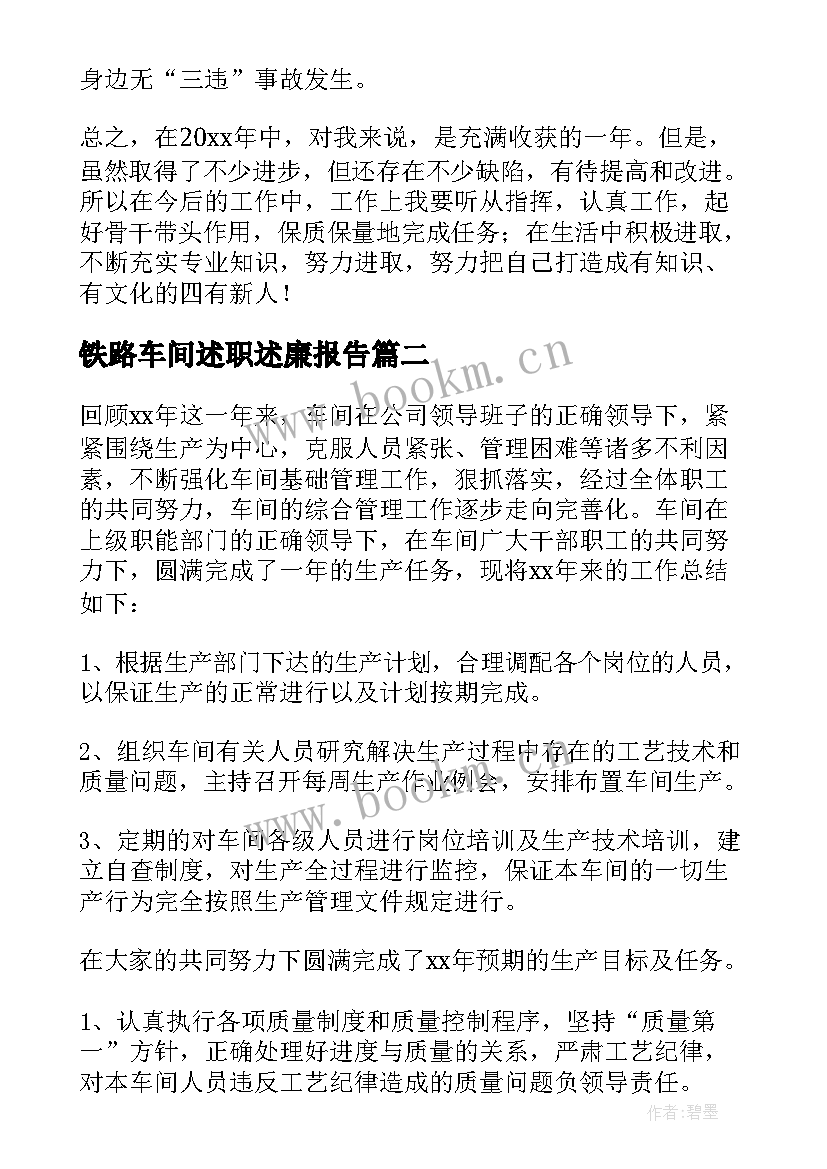 身边无“三违”事故发生。

总之，在20xx年中，对我来说，是充满收获的一年。但是，虽然取得了不少进步，但还存在不少缺陷，有待提高和改进。所以在今后的工作中，工作上我要听从指挥，认真工作，起好骨干带头作用，保质保量地完成任务；在生活中积极进取，不断充实专业知识，努力进取，努力把自己打造成有知识、有文化的四有新人！

铁路车间述职述廉报告篇二

www.bookm.cn

回顾xx年这一年来，车间在公司领导班子的正确领导下，紧紧围绕生产为中心，克服人员紧张、管理困难等诸多不利因素，不断强化车间基础管理工作，狠抓落实，经过全体职工的共同努力，车间的综合管理工作逐步走向完善化。车间在上级职能部门的正确领导下，在车间广大干部职工的共同努力下，圆满完成了一年的生产任务，现将xx年来的工作总结如下：

1、根据生产部门下达的生产计划，合理调配各个岗位的人员，以保证生产的正常进行以及计划按期完成。

2、组织车间有关人员研究解决生产过程中存在的工艺技术和质量问题，主持召开每周生产作业例会，安排布置车间生产。

www.bookm.cn

3、定期的对车间各级人员进行岗位培训及生产技术培训，建立自查制度，对生产全过程进行监控，保证本车间的一切生产行为完全按照生产管理文件规定进行。

在大家的共同努力下圆满完成了xx年预期的生产目标及任务。

1、认真执行各项质量制度和质量控制程序，坚持“质量第一”方针，正确处理好进度与质量的关系，严肃工艺纪律，对本车间人员违反工艺纪律造成的质量问题负领导责任。

作者：碧墨